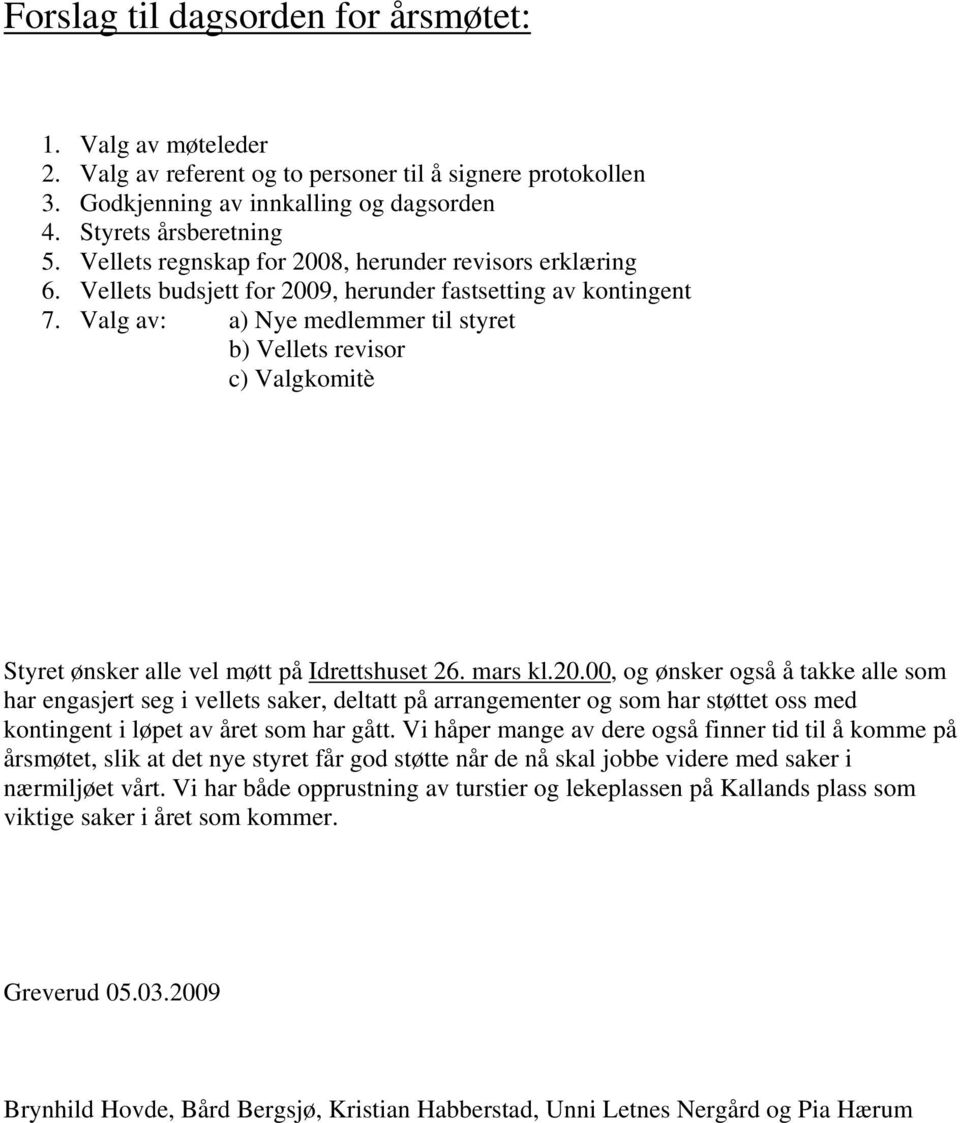 Forslag til dagsorden for årsmøtet:

1. Valg av møteleder
2. Valg av referent og to personer til å signere protokollen
3. Godkjenning av innkalling og dagsorden
4. Styrets årsberetning
5. Vellets regnskap for 2008, herunder revisors erklæring
6. Vellets budsjett for 2009, herunder fastsetting av kontingent
7. Valg av: a) Nye medlemmer til styret
b) Vellets revisor
c) Valgkomitè

Styret ønsker alle vel møtt på Idrettshuset 26. mars kl.20.00, og ønsker også å takke alle som har engasjert seg i vellets saker, deltatt på arrangementer og som har støttet oss med kontingent i løpet av året som har gått. Vi håper mange av dere også finner tid til å komme på årsmøtet, slik at det nye styret får god støtte når de nå skal jobbe videre med saker i nærmiljøet vårt. Vi har både opprustning av turstier og lekeplassen på Kallands plass som viktige saker i året som kommer.

Greverud 05.03.2009

Brynhild Hovde, Bård Bergsjø, Kristian Habberstad, Unni Letnes Nergård og Pia Hærum